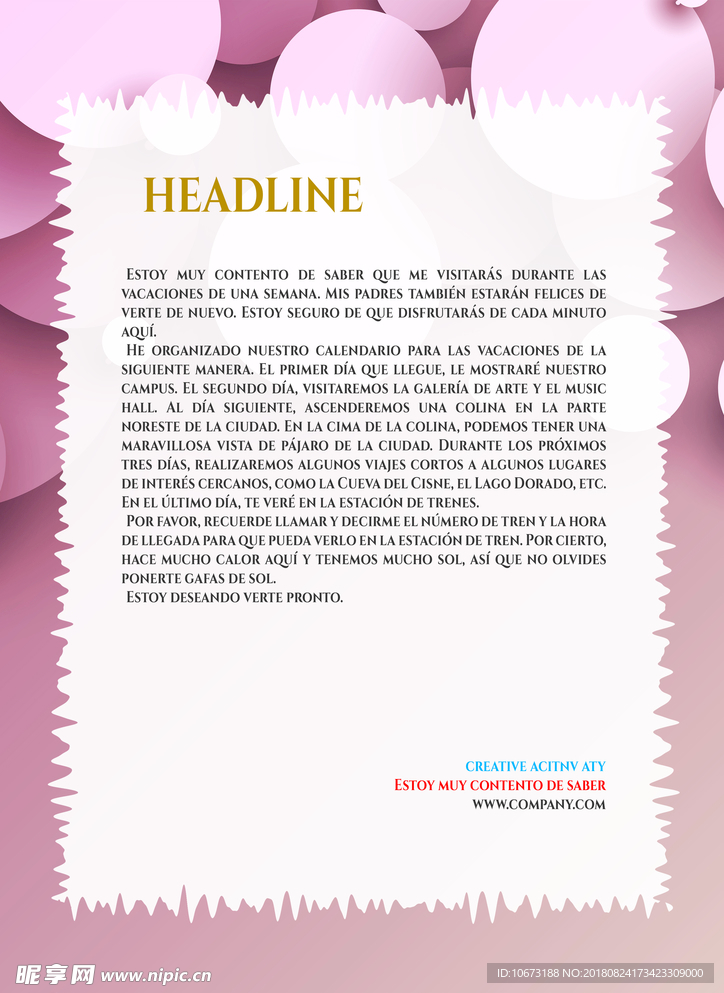 HEADLINE

Estoy muy contento de saber que me visitarás durante las vacaciones de una semana. Mis padres también estarán felices de verte de nuevo. Estoy seguro de que disfrutarás de cada minuto aquí.

He organizado nuestro calendario para las vacaciones de la siguiente manera. El primer día que llegue, le mostraré nuestro campus. El segundo día, visitaremos la galería de arte y el music hall. Al día siguiente, ascenderemos una colina en la parte noreste de la ciudad. En la cima de la colina, podemos tener una maravillosa vista de pájaro de la ciudad. Durante los próximos tres días, realizaremos algunos viajes cortos a algunos lugares de interés cercanos, como la Cueva del Cisne, el Lago Dorado, etc. En el último día, te veré en la estación de trenes.

Por favor, recuerde llamar y decirme el número de tren y la hora de llegada para que pueda verlo en la estación de tren. Por cierto, hace mucho calor aquí y tenemos mucho sol, así que no olvides ponerte gafas de sol.

Estoy deseando verte pronto.

CREATIVE ACITNV ATY
Estoy muy contento de saber
WWW.COMPANY.COM

昵享网 www.nipic.cn

ID:10673188 NO:20180824173423309000